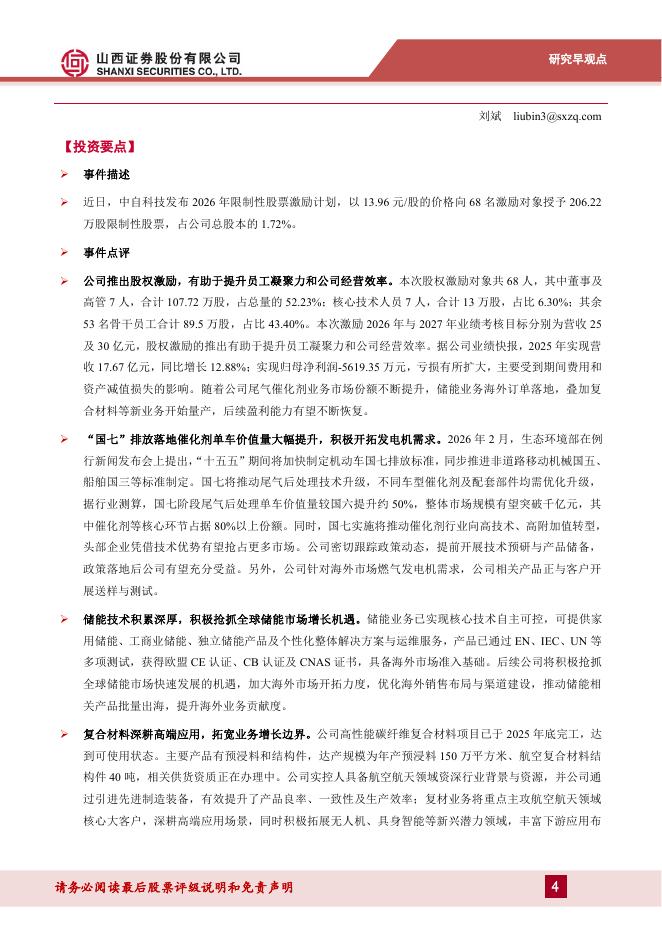 山西证券股份有限公司
SHANXI SECURITIES CO., LTD.

研究早观点

刘斌 liubin3@sxzq.com

【投资要点】

➢ 事件描述

➢ 近日，中自科技发布 2026 年限制性股票激励计划，以 13.96 元/股的价格向 68 名激励对象授予 206.22 万股限制性股票，占公司总股本的 1.72%。

➢ 事件点评

➢ 公司推出股权激励，有助于提升员工凝聚力和公司经营效率。本次股权激励对象共 68 人，其中董事及高管 7 人，合计 107.72 万股，占总量的 52.23%；核心技术人员 7 人，合计 13 万股，占比 6.30%；其余 53 名骨干员工合计 89.5 万股，占比 43.40%。本次激励 2026 年与 2027 年业绩考核目标分别为营收 25 及 30 亿元，股权激励的推出有助于提升员工凝聚力和公司经营效率。据公司业绩快报，2025 年实现营收 17.67 亿元，同比增长 12.88%；实现归母净利润-5619.35 万元，亏损有所扩大，主要受到期间费用和资产减值损失的影响。随着公司尾气催化剂业务市场份额不断提升，储能业务海外订单落地，叠加复合材料等新业务开始量产，后续盈利能力有望不断恢复。

➢ “国七”排放落地催化剂单车价值量大幅提升，积极开拓发电机需求。2026 年 2 月，生态环境部在例行新闻发布会上提出，“十五五”期间将加快制定机动车国七排放标准，同步推进非道路移动机械国五、船舶国三等标准制定。国七将推动尾气后处理技术升级，不同车型催化剂及配套部件均需优化升级，据行业测算，国七阶段尾气后处理单车价值量较国六提升约 50%，整体市场规模有望突破千亿元，其中催化剂等核心环节占据 80%以上份额。同时，国七实施将推动催化剂行业向高技术、高附加值转型，头部企业凭借技术优势有望抢占更多市场。公司密切跟踪政策动态，提前开展技术预研与产品储备，政策落地后公司有望充分受益。另外，公司针对海外市场燃气发电机需求，公司相关产品正与客户开展送样与测试。

➢ 储能技术积累深厚，积极抢抓全球储能市场增长机遇。储能业务已实现核心技术自主可控，可提供家用储能、工商业储能、独立储能产品及个性化整体解决方案与运维服务，产品已通过 EN、IEC、UN 等多项测试，获得欧盟 CE 认证、CB 认证及 CNAS 证书，具备海外市场准入基础。后续公司将积极抢抓全球储能市场快速发展的机遇，加大海外市场开拓力度，优化海外销售布局与渠道建设，推动储能相关产品批量出海，提升海外业务贡献度。

➢ 复合材料深耕高端应用，拓宽业务增长边界。公司高性能碳纤维复合材料项目已于 2025 年底完工，达到可使用状态。主要产品有预浸料和结构件，达产规模为年产预浸料 150 万平方米、航空复合材料结构件 40 吨，相关供货资质正在办理中。公司实控人具备航空航天领域资深行业背景与资源，并公司通过引进先进制造装备，有效提升了产品良率、一致性及生产效率；复材业务将重点主攻航空航天领域核心大客户，深耕高端应用场景，同时积极拓展无人机、具身智能等新兴潜力领域，丰富下游应用布

请务必阅读最后股票评级说明和免责声明

4